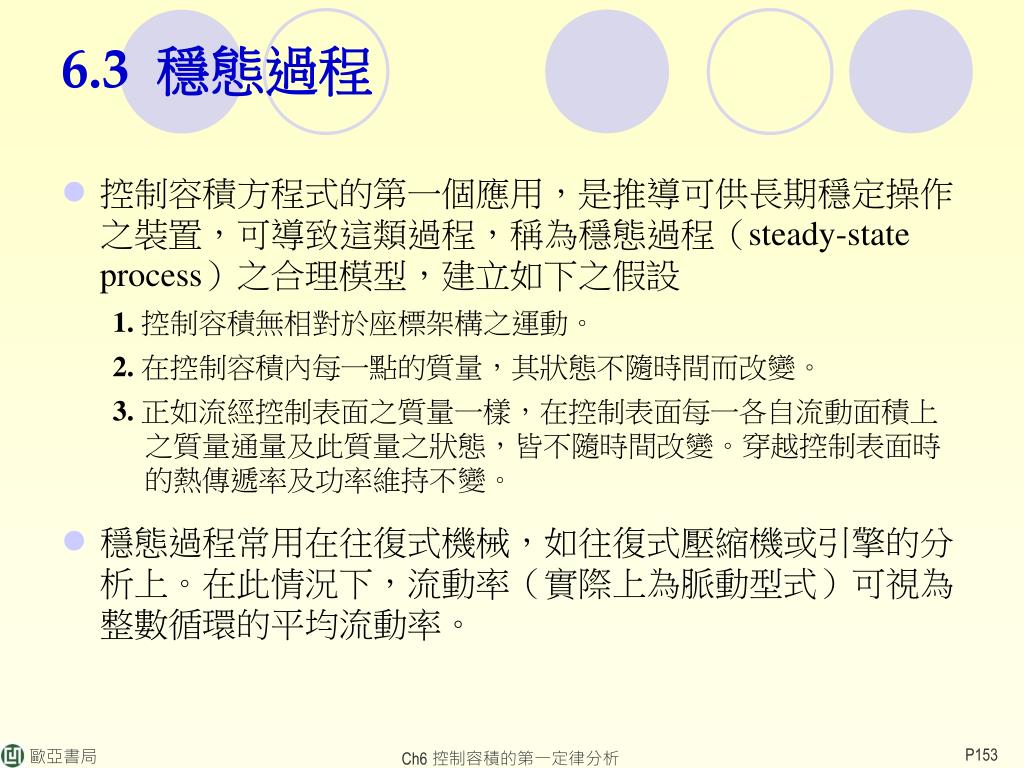 6.3 穩態過程

控制容積方程式的第一個應用，是推導可供長期穩定操作之裝置，可導致這類過程，稱為穩態過程（steady-state process）之合理模型，建立如下之假設

1. 控制容積無相對於座標架構之運動。

2. 在控制容積內每一點的質量，其狀態不隨時間而改變。

3. 正如流經控制表面之質量一樣，在控制表面每一各自流動面積上之質量通量及此質量之狀態，皆不隨時間改變。穿越控制表面時的熱傳遞率及功率維持不變。

穩態過程常用在往復式機械，如往復式壓縮機或引擎的分析上。在此情況下，流動率（實際上為脈動型式）可視為整數循環的平均流動率。

歐亞書局

Ch6 控制容積的第一定律分析

P153